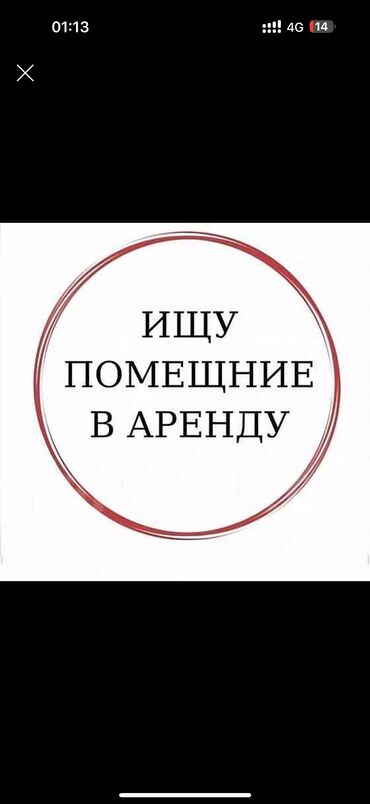 01:13 4G 14

ИЩУ
ПОМЕЩНИЕ
В АРЕНДУ